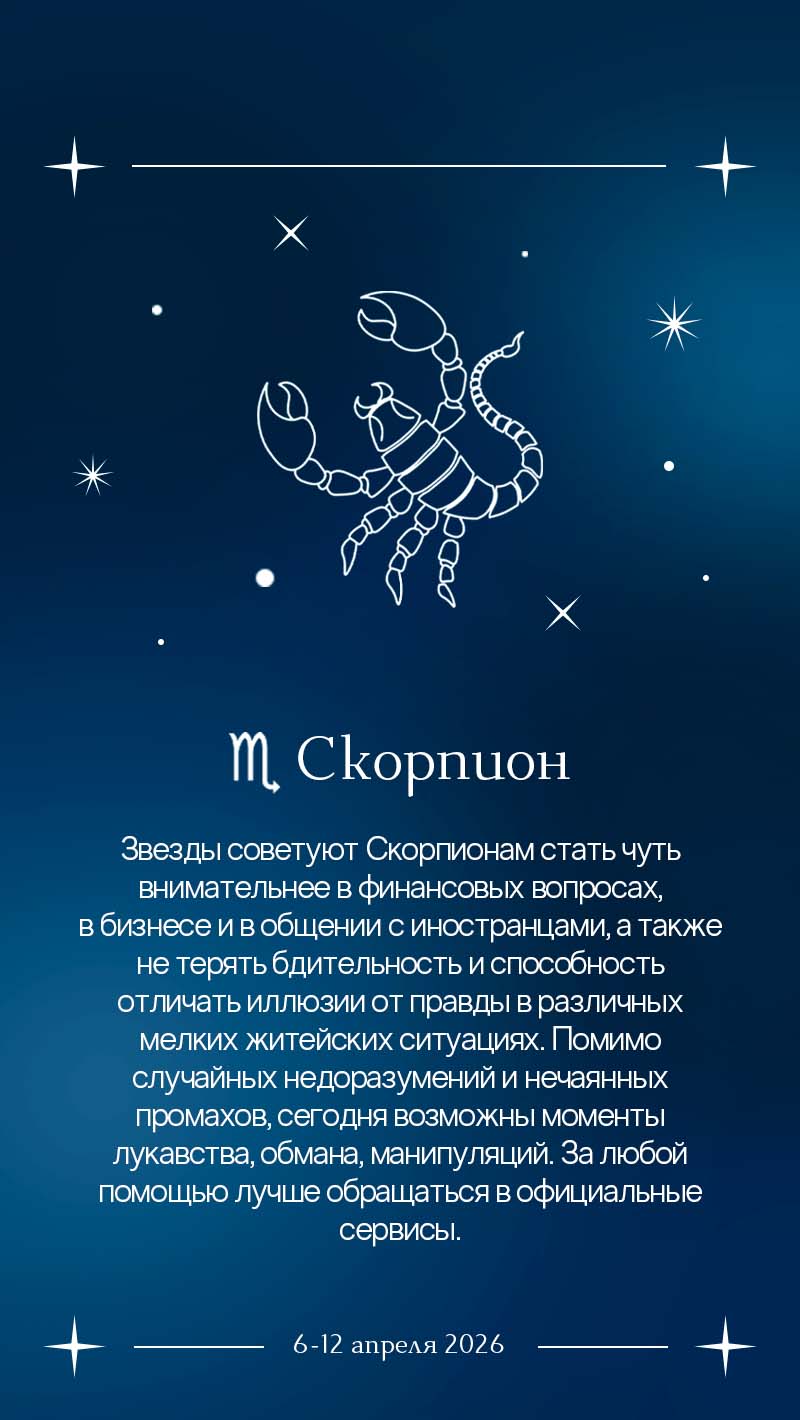 ♏ Скорпион

Звезды советуют Скорпионам стать чуть внимательнее в финансовых вопросах, в бизнесе и в общении с иностранцами, а также не терять бдительность и способность отличать иллюзии от правды в различных мелких житейских ситуациях. Помимо случайных недоразумений и нечаянных промахов, сегодня возможны моменты лукавства, обмана, манипуляций. За любой помощью лучше обращаться в официальные сервисы.

6-12 апреля 2026